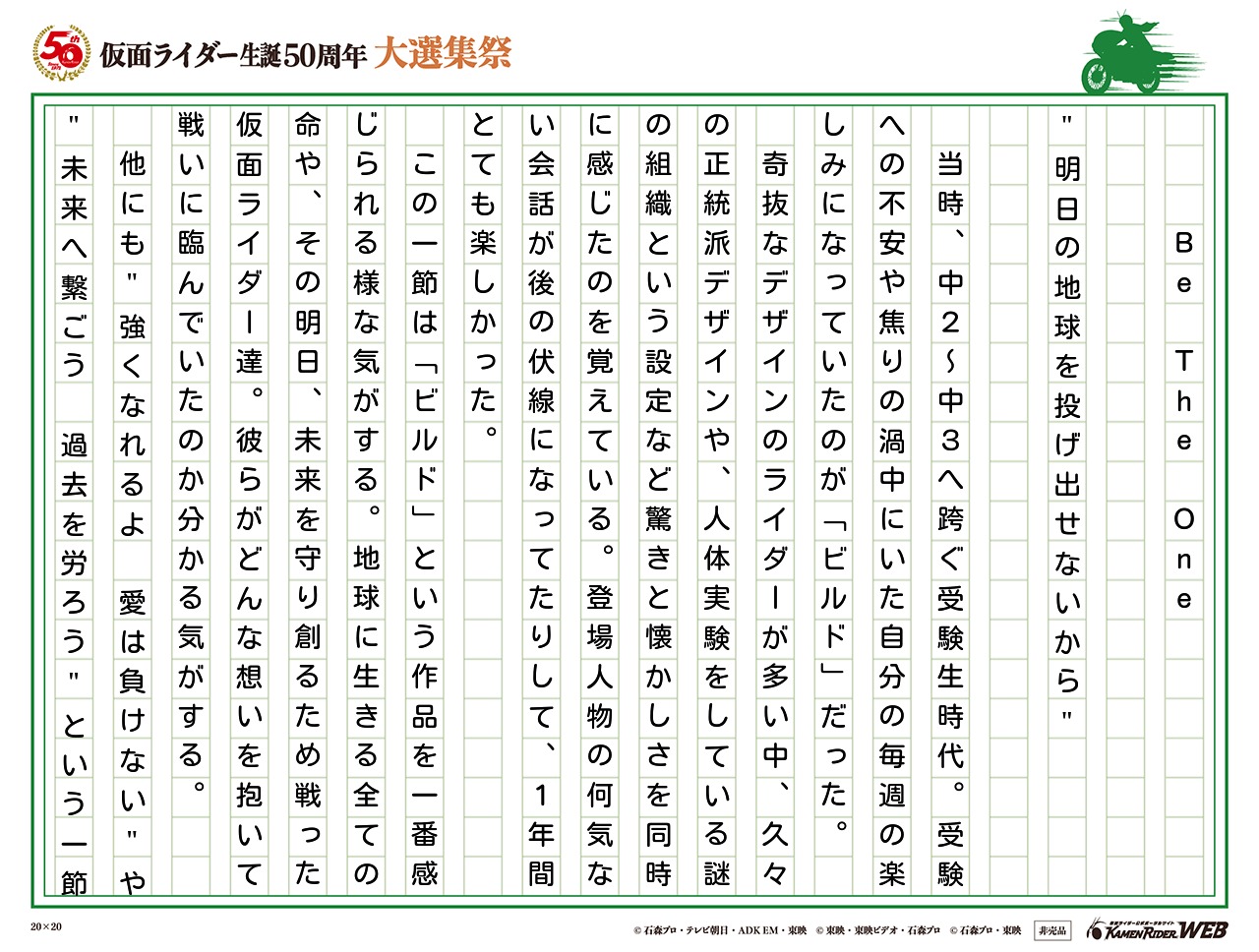 50th

仮面ライダー生誕50周年 大選集祭

Be The One

"明日の地球を投げ出せないから"

当時、中2~中3へ跨ぐ受験生時代。受験への不安や焦りの渦中にいた自分の毎週の楽しみになっていたのが「ビルド」だった。

奇抜なデザインのライダーが多い中、久々の正統派デザインや、人体実験をしている謎の組織という設定など驚きと懐かしさを同時に感じたのを覚えている。登場人物の何気ない会話が後の伏線になってたりして、1年間とても楽しかった。

この一節は「ビルド」という作品を一番感じられる様な気がする。地球に生きる全ての命や、その明日、未来を守り創るため戦った仮面ライダー達。彼らがどんな想いを抱いて戦いに臨んでいたのか分かる気がする。

他にも"強くなれるよ 愛は負けない"や"未来へ繋ごう 過去を労ろう"という一節

20×20

© 石森プロ・テレビ朝日・ADK EM・東映 © 東映・東映ビデオ・石森プロ © 石森プロ・東映 非売品 KAMEN RIDER WEB